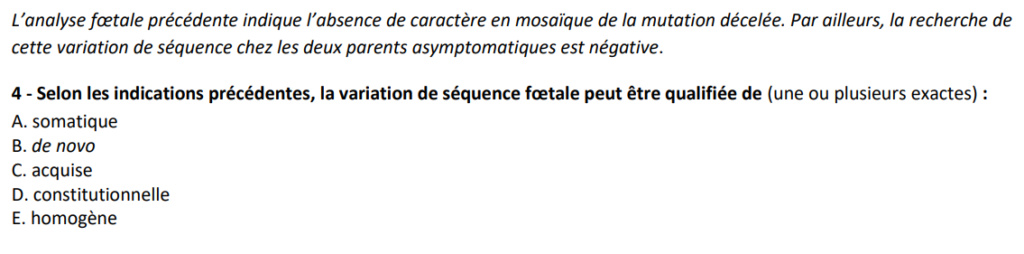 L'analyse fœtale précédente indique l'absence de caractère en mosaïque de la mutation décelée. Par ailleurs, la recherche de cette variation de séquence chez les deux parents asymptomatiques est négative.

4 - Selon les indications précédentes, la variation de séquence fœtale peut être qualifiée de (une ou plusieurs exactes) :
A. somatique
B. de novo
C. acquise
D. constitutionnelle
E. homogène